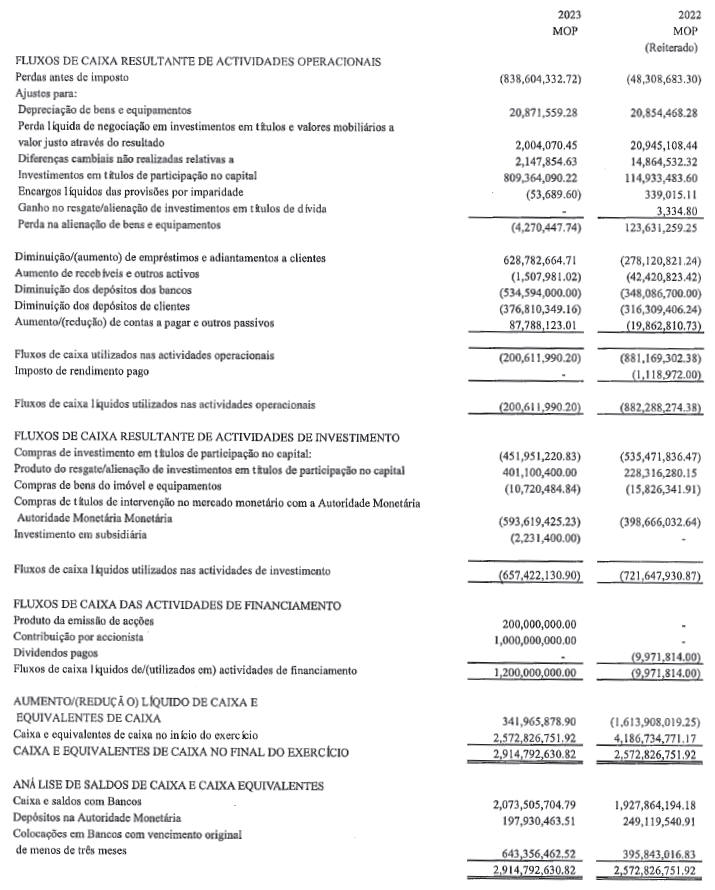 | | 2023 MOP | 2022 MOP (Reiterado) |
|---|---|---|
| FLUXOS DE CAIXA RESULTANTE DE ACTIVIDADES OPERACIONAIS | | |
| Perdas antes de imposto | (838,604,332.72) | (48,308,683.30) |
| Ajustes para: | | |
| Depreciação de bens e equipamentos | 20,871,559.28 | 20,854,468.28 |
| Perda líquida de negociação em investimentos em títulos e valores mobiliários a valor justo através do resultado | 2,004,070.45 | 20,945,108.44 |
| Diferenças cambiais não realizadas relativas a | 2,147,854.63 | 14,864,532.32 |
| Investimentos em títulos de participação no capital | 809,364,090.22 | 114,933,483.60 |
| Encargos líquidos das provisões por imparidade | (53,689.60) | 339,015.11 |
| Ganho no resgate/alienação de investimentos em títulos de dívida | - | 3,334.80 |
| Perda na alienação de bens e equipamentos | (4,270,447.74) | 123,631,259.25 |
| Diminuição/(aumento) de empréstimos e adiantamentos a clientes | 628,782,664.71 | (278,120,821.24) |
| Aumento de recebíveis e outros activos | (1,507,981.02) | (42,420,823.42) |
| Diminuição dos depósitos dos bancos | (534,594,000.00) | (348,086,700.00) |
| Diminuição dos depósitos de clientes | (376,810,349.16) | (316,309,406.24) |
| Aumento/(redução) de contas a pagar e outros passivos | 87,788,123.01 | (19,862,810.73) |
| Fluxos de caixa utilizados nas actividades operacionais | (200,611,990.20) | (881,169,302.38) |
| Imposto de rendimento pago | - | (1,118,972.00) |
| Fluxos de caixa líquidos utilizados nas actividades operacionais | (200,611,990.20) | (882,288,274.38) |
| FLUXOS DE CAIXA RESULTANTE DE ACTIVIDADES DE INVESTIMENTO | | |
| Compras de investimento em títulos de participação no capital: | (451,951,220.83) | (535,471,836.47) |
| Produto do resgate/alienação de investimentos em títulos de participação no capital | 401,100,400.00 | 228,316,280.15 |
| Compras de bens do imóvel e equipamentos | (10,720,484.84) | (15,826,341.91) |
| Compras de títulos de intervenção no mercado monetário com a Autoridade Monetária Autoridade Monetária Monetária | (593,619,425.23) | (398,666,032.64) |
| Investimento em subsidiária | (2,231,400.00) | - |
| Fluxos de caixa líquidos utilizados nas actividades de investimento | (657,422,130.90) | (721,647,930.87) |
| FLUXOS DE CAIXA DAS ACTIVIDADES DE FINANCIAMENTO | | |
| Produto da emissão de acções | 200,000,000.00 | - |
| Contribuição por accionista | 1,000,000,000.00 | - |
| Dividendos pagos | - | (9,971,814.00) |
| Fluxos de caixa líquidos de/(utilizados em) actividades de financiamento | 1,200,000,000.00 | (9,971,814.00) |
| AUMENTO/(REDUÇÃO) LÍQUIDO DE CAIXA E EQUIVALENTES DE CAIXA | 341,965,878.90 | (1,613,908,019.25) |
| Caixa e equivalentes de caixa no início do exercício | 2,572,826,751.92 | 4,186,734,771.17 |
| CAIXA E EQUIVALENTES DE CAIXA NO FINAL DO EXERCÍCIO | 2,914,792,630.82 | 2,572,826,751.92 |
| ANÁLISE DE SALDOS DE CAIXA E CAIXA EQUIVALENTES | | |
| Caixa e saldos com Bancos | 2,073,505,704.79 | 1,927,864,194.18 |
| Depósitos na Autoridade Monetária | 197,930,463.51 | 249,119,540.91 |
| Colocações em Bancos com vencimento original de menos de três meses | 643,356,462.52 | 395,843,016.83 |
| | 2,914,792,630.82 | 2,572,826,751.92 |